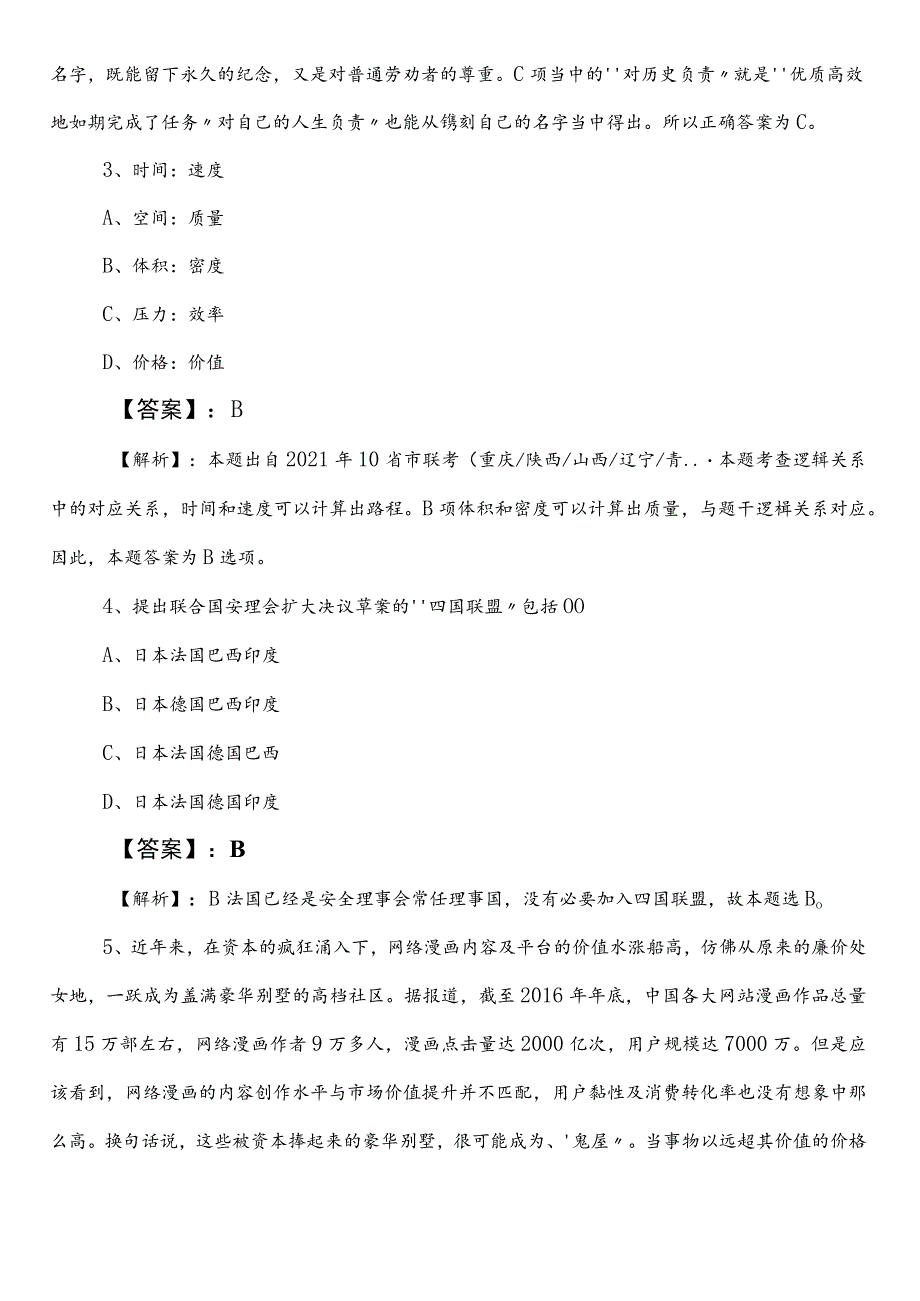 名字，既能留下永久的纪念，又是对普通劳动者的尊重。C项当中的''对历史负责〃就是''优质高效地如期完成了任务〃对自己的人生负责〃也能从镌刻自己的名字当中得出。所以正确答案为C。

3、时间：速度

A、空间：质量

B、体积：密度

C、压力：效率

D、价格：价值

【答案】：B

【解析】：本题出自2021年10省市联考（重庆/陕西/山西/辽宁/青..·本题考查逻辑关系中的对应关系，时间和速度可以计算出路程。B项体积和密度可以计算出质量，与题干逻辑关系对应。因此，本题答案为B选项。

4、提出联合国安理会扩大决议草案的''四国联盟〃包括00

A、日本法国巴西印度

B、日本德国巴西印度

C、日本法国德国巴西

D、日本法国德国印度

【答案】：B

【解析】：B法国已经是安全理事会常任理事国，没有必要加入四国联盟，故本题选B。

5、近年来，在资本的疯狂涌入下，网络漫画内容及平台的价值水涨船高，仿佛从原来的廉价处女地，一跃成为盖满豪华别墅的高档社区。据报道，截至2016年年底，中国各大网站漫画作品总量有15万部左右，网络漫画作者9万多人，漫画点击量达2000亿次，用户规模达7000万。但是应该看到，网络漫画的内容创作水平与市场价值提升并不匹配，用户黏性及消费转化率也没有想象中那么高。换句话说，这些被资本捧起来的豪华别墅，很可能成为、'鬼屋〃。当事物以远超其价值的价格